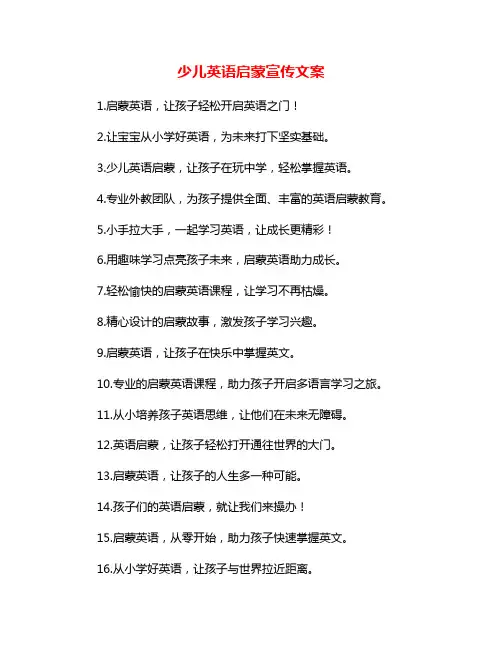 少儿英语启蒙宣传文案

1.启蒙英语，让孩子轻松开启英语之门！

2.让宝宝从小学好英语，为未来打下坚实基础。

3.少儿英语启蒙，让孩子在玩中学，轻松掌握英语。

4.专业外教团队，为孩子提供全面、丰富的英语启蒙教育。

5.小手拉大手，一起学习英语，让成长更精彩！

6.用趣味学习点亮孩子未来，启蒙英语助力成长。

7.轻松愉快的启蒙英语课程，让学习不再枯燥。

8.精心设计的启蒙故事，激发孩子学习兴趣。

9.启蒙英语，让孩子在快乐中掌握英文。

10.专业的启蒙英语课程，助力孩子开启多语言学习之旅。

11.从小培养孩子英语思维，让他们在未来无障碍。

12.英语启蒙，让孩子轻松打开通往世界的大门。

13.启蒙英语，让孩子的人生多一种可能。

14.孩子们的英语启蒙，就让我们来操办！

15.启蒙英语，从零开始，助力孩子快速掌握英文。

16.从小学好英语，让孩子与世界拉近距离。